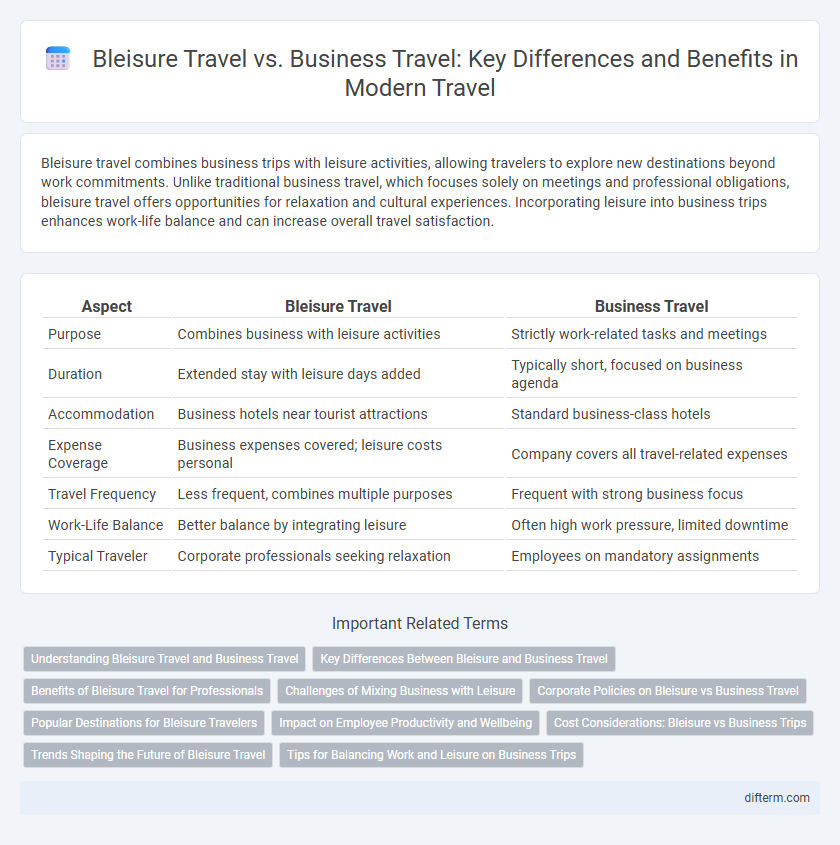 Bleisure Travel vs. Business Travel: Key Differences and Benefits in Modern Travel

Bleisure travel combines business trips with leisure activities, allowing travelers to explore new destinations beyond work commitments. Unlike traditional business travel, which focuses solely on meetings and professional obligations, bleisure travel offers opportunities for relaxation and cultural experiences. Incorporating leisure into business trips enhances work-life balance and can increase overall travel satisfaction.

| Aspect | Bleisure Travel | Business Travel |
|---|---|---|
| Purpose | Combines business with leisure activities | Strictly work-related tasks and meetings |
| Duration | Extended stay with leisure days added | Typically short, focused on business agenda |
| Accommodation | Business hotels near tourist attractions | Standard business-class hotels |
| Expense Coverage | Business expenses covered; leisure costs personal | Company covers all travel-related expenses |
| Travel Frequency | Less frequent, combines multiple purposes | Frequent with strong business focus |
| Work-Life Balance | Better balance by integrating leisure | Often high work pressure, limited downtime |
| Typical Traveler | Corporate professionals seeking relaxation | Employees on mandatory assignments |

Important Related Terms

Understanding Bleisure Travel and Business Travel
Key Differences Between Bleisure and Business Travel
Benefits of Bleisure Travel for Professionals
Challenges of Mixing Business with Leisure
Corporate Policies on Bleisure vs Business Travel
Popular Destinations for Bleisure Travelers
Impact on Employee Productivity and Wellbeing
Cost Considerations: Bleisure vs Business Trips
Trends Shaping the Future of Bleisure Travel
Tips for Balancing Work and Leisure on Business Trips

difterm.com